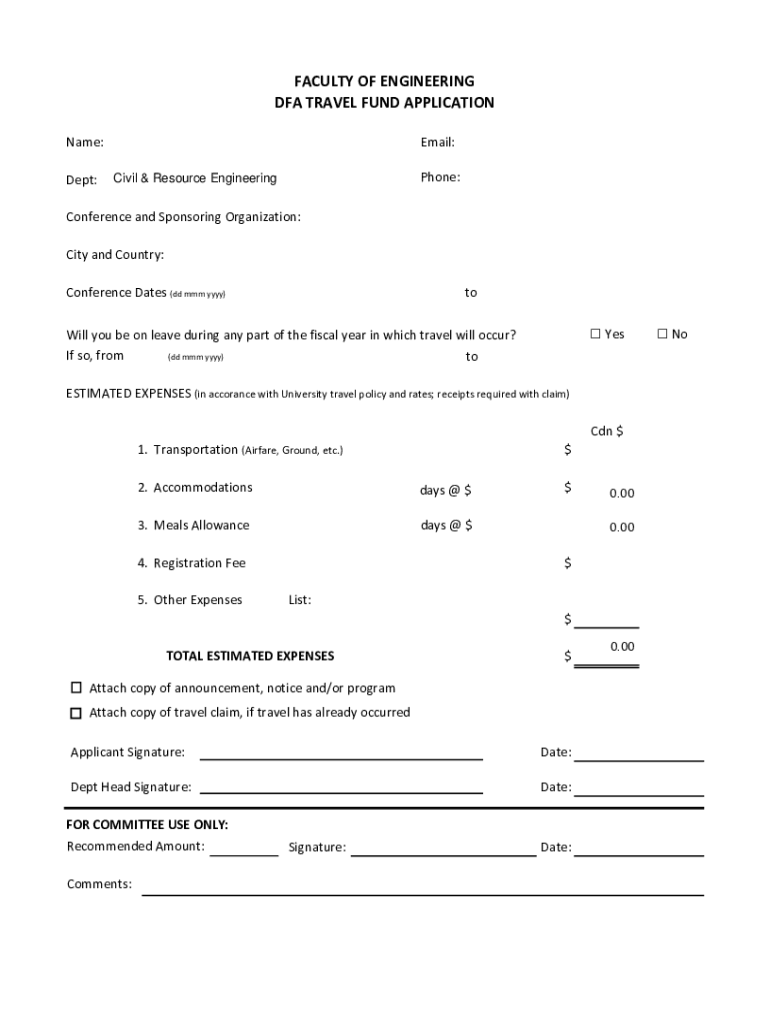 FACULTY OF ENGINEERING
DFA TRAVEL FUND APPLICATION

Name:

Email:

Dept: Civil & Resource Engineering

Phone:

Conference and Sponsoring Organization:

City and Country:

Conference Dates (dd mmm yyyy) to

Will you be on leave during any part of the fiscal year in which travel will occur? ☐ Yes ☐ No
If so, from (dd mmm yyyy) to

ESTIMATED EXPENSES (in accorance with University travel policy and rates; receipts required with claim)

Cdn $

1. Transportation (Airfare, Ground, etc.) $

2. Accommodations days @ $ $ 0.00

3. Meals Allowance days @ $ 0.00

4. Registration Fee $

5. Other Expenses List:

$

TOTAL ESTIMATED EXPENSES $ 0.00

☐ Attach copy of announcement, notice and/or program
☐ Attach copy of travel claim, if travel has already occurred

Applicant Signature: Date:

Dept Head Signature: Date:

FOR COMMITTEE USE ONLY:
Recommended Amount: Signature: Date:

Comments: